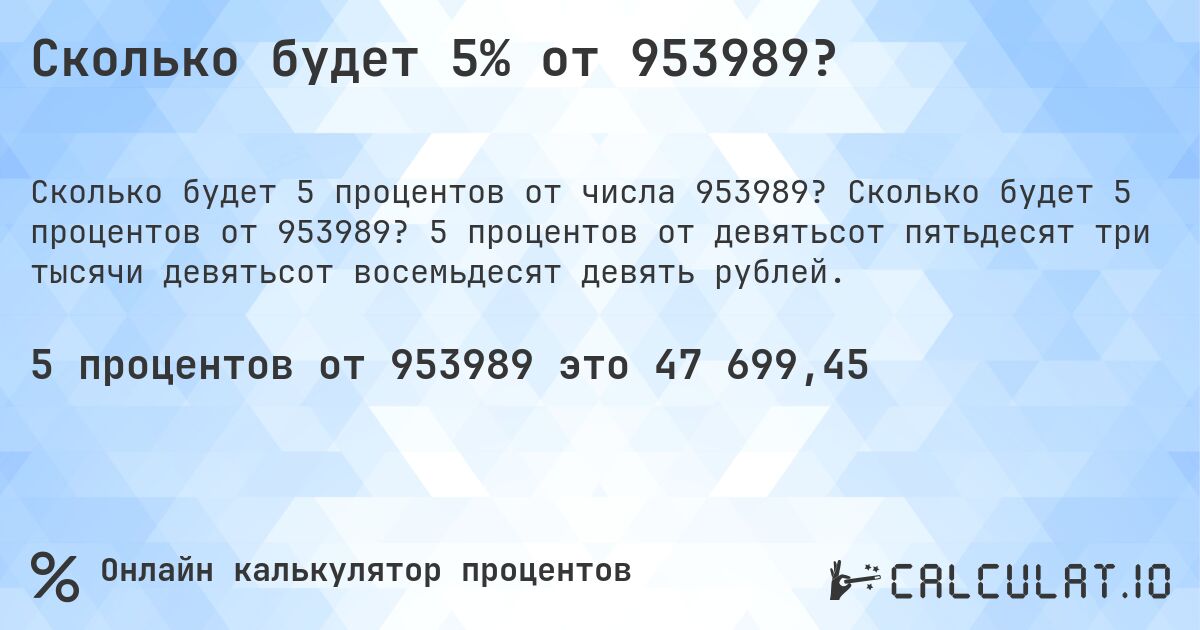 Сколько будет 5% от 953989?

Сколько будет 5 процентов от числа 953989? Сколько будет 5 процентов от 953989? 5 процентов от девятьсот пятьдесят три тысячи девятьсот восемьдесят девять рублей.

5 процентов от 953989 это 47 699,45

%

Онлайн калькулятор процентов

CALCULAT.IO